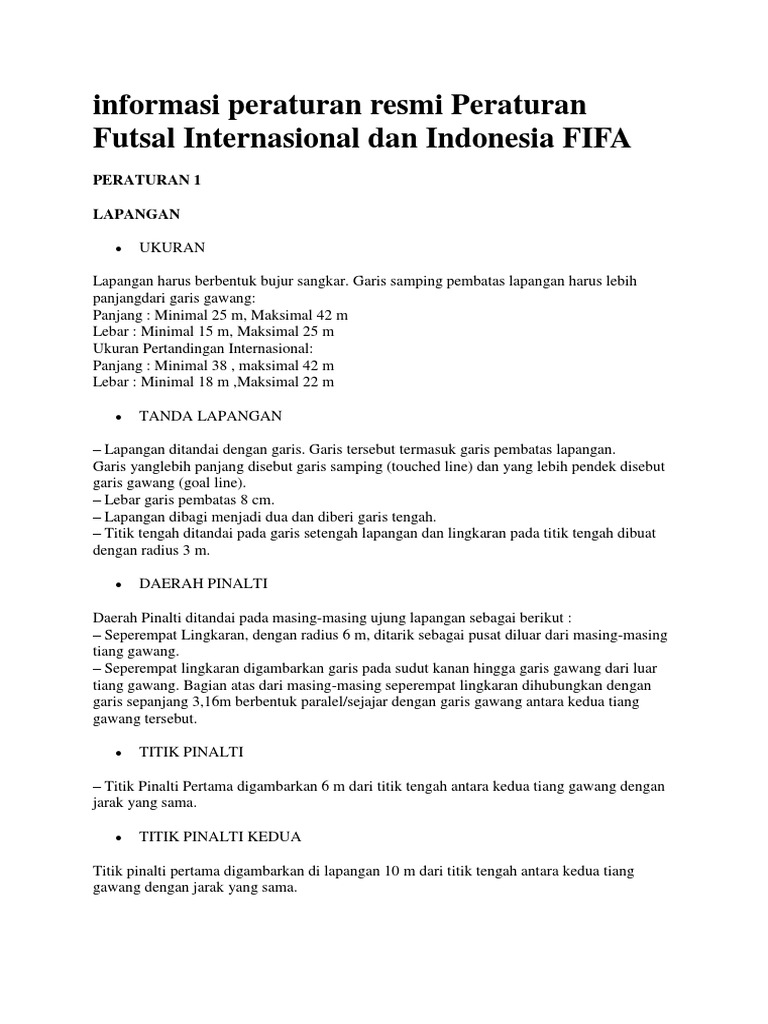 informasi peraturan resmi Peraturan Futsal Internasional dan Indonesia FIFA

PERATURAN 1

LAPANGAN

• UKURAN

Lapangan harus berbentuk bujur sangkar. Garis samping pembatas lapangan harus lebih panjangdari garis gawang:
Panjang : Minimal 25 m, Maksimal 42 m
Lebar : Minimal 15 m, Maksimal 25 m
Ukuran Pertandingan Internasional:
Panjang : Minimal 38 , maksimal 42 m
Lebar : Minimal 18 m ,Maksimal 22 m

• TANDA LAPANGAN

– Lapangan ditandai dengan garis. Garis tersebut termasuk garis pembatas lapangan.
Garis yanglebih panjang disebut garis samping (touched line) dan yang lebih pendek disebut garis gawang (goal line).
– Lebar garis pembatas 8 cm.
– Lapangan dibagi menjadi dua dan diberi garis tengah.
– Titik tengah ditandai pada garis setengah lapangan dan lingkaran pada titik tengah dibuat dengan radius 3 m.

• DAERAH PINALTI

Daerah Pinalti ditandai pada masing-masing ujung lapangan sebagai berikut :
– Seperempat Lingkaran, dengan radius 6 m, ditarik sebagai pusat diluar dari masing-masing tiang gawang.
– Seperempat lingkaran digambarkan garis pada sudut kanan hingga garis gawang dari luar tiang gawang. Bagian atas dari masing-masing seperempat lingkaran dihubungkan dengan garis sepanjang 3,16m berbentuk paralel/sejajar dengan garis gawang antara kedua tiang gawang tersebut.

• TITIK PINALTI

– Titik Pinalti Pertama digambarkan 6 m dari titik tengah antara kedua tiang gawang dengan jarak yang sama.

• TITIK PINALTI KEDUA

Titik pinalti pertama digambarkan di lapangan 10 m dari titik tengah antara kedua tiang gawang dengan jarak yang sama.